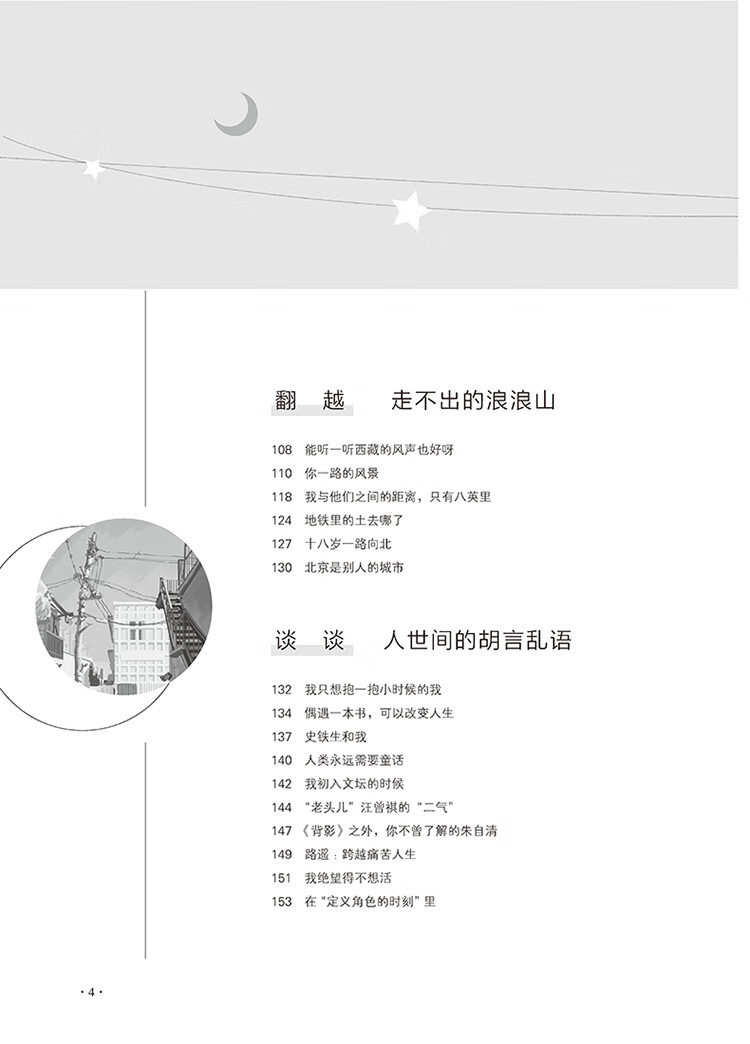 翻 越　走不出的浪浪山

108　能听一听西藏的风声也好呀
110　你一路的风景
118　我与他们之间的距离，只有八英里
124　地铁里的土去哪了
127　十八岁一路向北
130　北京是别人的城市

谈 谈　人世间的胡言乱语

132　我只想抱一抱小时候的我
134　偶遇一本书，可以改变人生
137　史铁生和我
140　人类永远需要童话
142　我初入文坛的时候
144　“老头儿”汪曾祺的“二气”
147　《背影》之外，你不曾了解的朱自清
149　路遥：跨越痛苦人生
151　我绝望得不想活
153　在“定义角色的时刻”里

· 4 ·